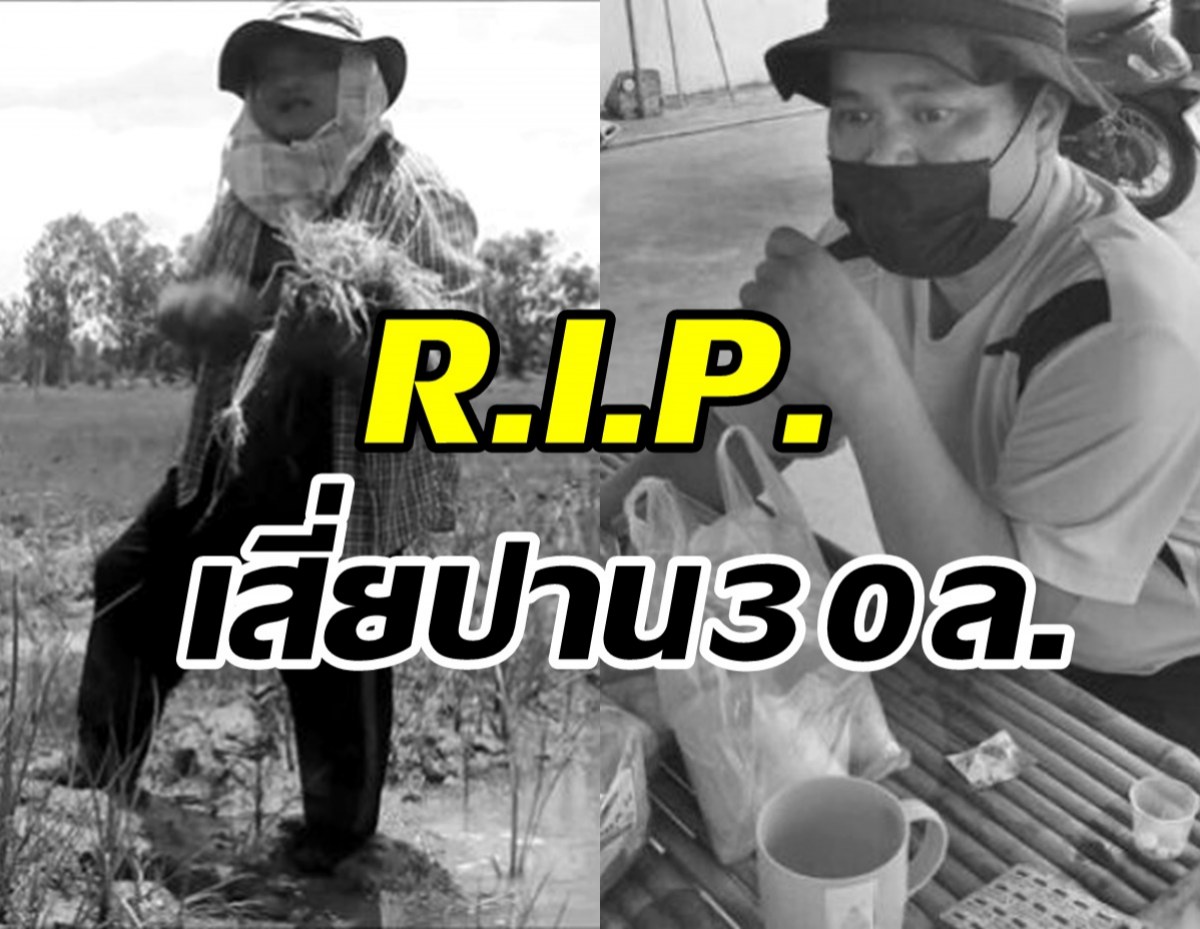 R.I.P.
เสี่ยปาน30ล.